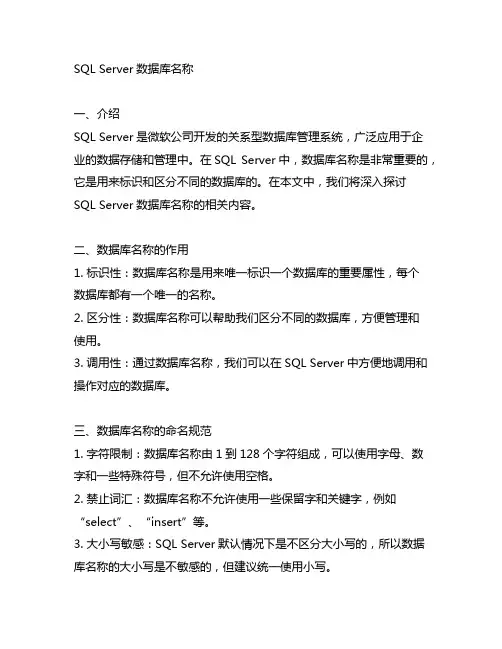 SQL Server 数据库名称

一、介绍
SQL Server 是微软公司开发的关系型数据库管理系统，广泛应用于企业的数据存储和管理中。在 SQL Server 中，数据库名称是非常重要的，它是用来标识和区分不同的数据库的。在本文中，我们将深入探讨 SQL Server 数据库名称的相关内容。

二、数据库名称的作用
1. 标识性：数据库名称是用来唯一标识一个数据库的重要属性，每个数据库都有一个唯一的名称。
2. 区分性：数据库名称可以帮助我们区分不同的数据库，方便管理和使用。
3. 调用性：通过数据库名称，我们可以在 SQL Server 中方便地调用和操作对应的数据库。

三、数据库名称的命名规范
1. 字符限制：数据库名称由 1 到 128 个字符组成，可以使用字母、数字和一些特殊符号，但不允许使用空格。
2. 禁止词汇：数据库名称不允许使用一些保留字和关键字，例如“select”、“insert”等。
3. 大小写敏感：SQL Server 默认情况下是不区分大小写的，所以数据库名称的大小写是不敏感的，但建议统一使用小写。